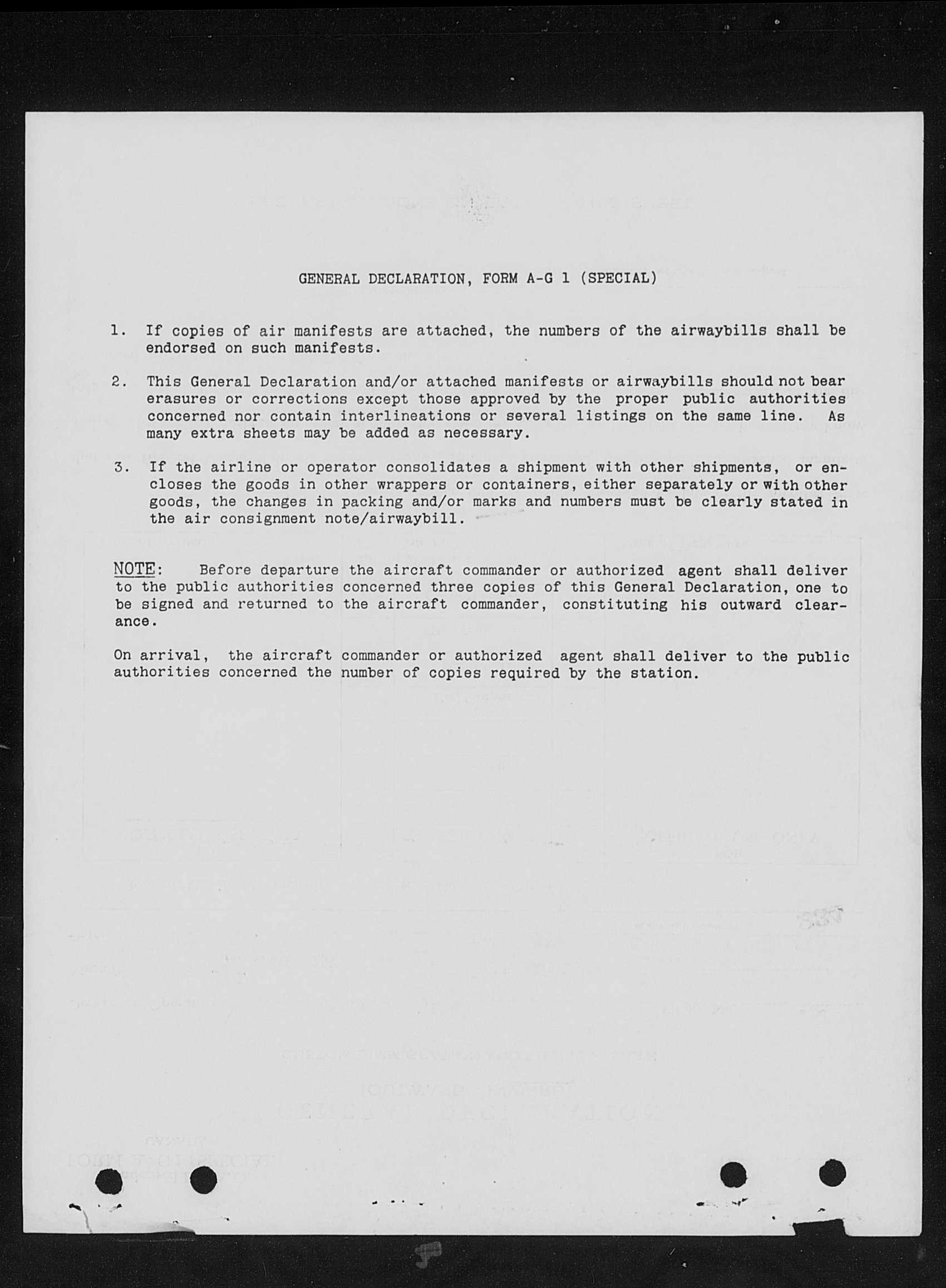 GENERAL DECLARATION, FORM A-G 1 (SPECIAL)

1. If copies of air manifests are attached, the numbers of the airwaybills shall be endorsed on such manifests.

2. This General Declaration and/or attached manifests or airwaybills should not bear erasures or corrections except those approved by the proper public authorities concerned nor contain interlineations or several listings on the same line. As many extra sheets may be added as necessary.

3. If the airline or operator consolidates a shipment with other shipments, or encloses the goods in other wrappers or containers, either separately or with other goods, the changes in packing and/or marks and numbers must be clearly stated in the air consignment note/airwaybill.

NOTE: Before departure the aircraft commander or authorized agent shall deliver to the public authorities concerned three copies of this General Declaration, one to be signed and returned to the aircraft commander, constituting his outward clearance.

On arrival, the aircraft commander or authorized agent shall deliver to the public authorities concerned the number of copies required by the station.